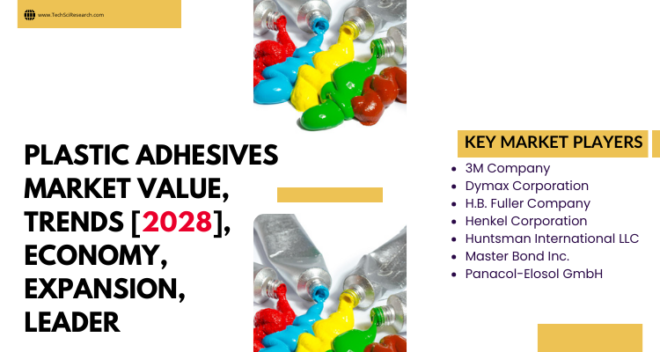 www.TechSciResearch.com

PLASTIC ADHESIVES MARKET VALUE, TRENDS [2028], ECONOMY, EXPANSION, LEADER

KEY MARKET PLAYERS

- 3M Company
- Dymax Corporation
- H.B. Fuller Company
- Henkel Corporation
- Huntsman International LLC
- Master Bond Inc.
- Panacol-Elosol GmbH